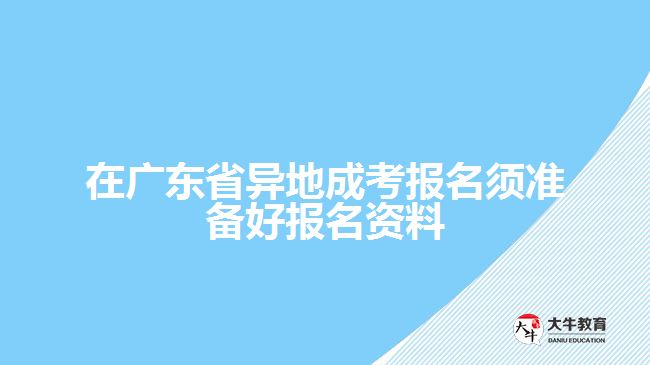 在广东省异地成考报名须准备好报名资料

大牛
大牛教育
DANIU EDUCATION